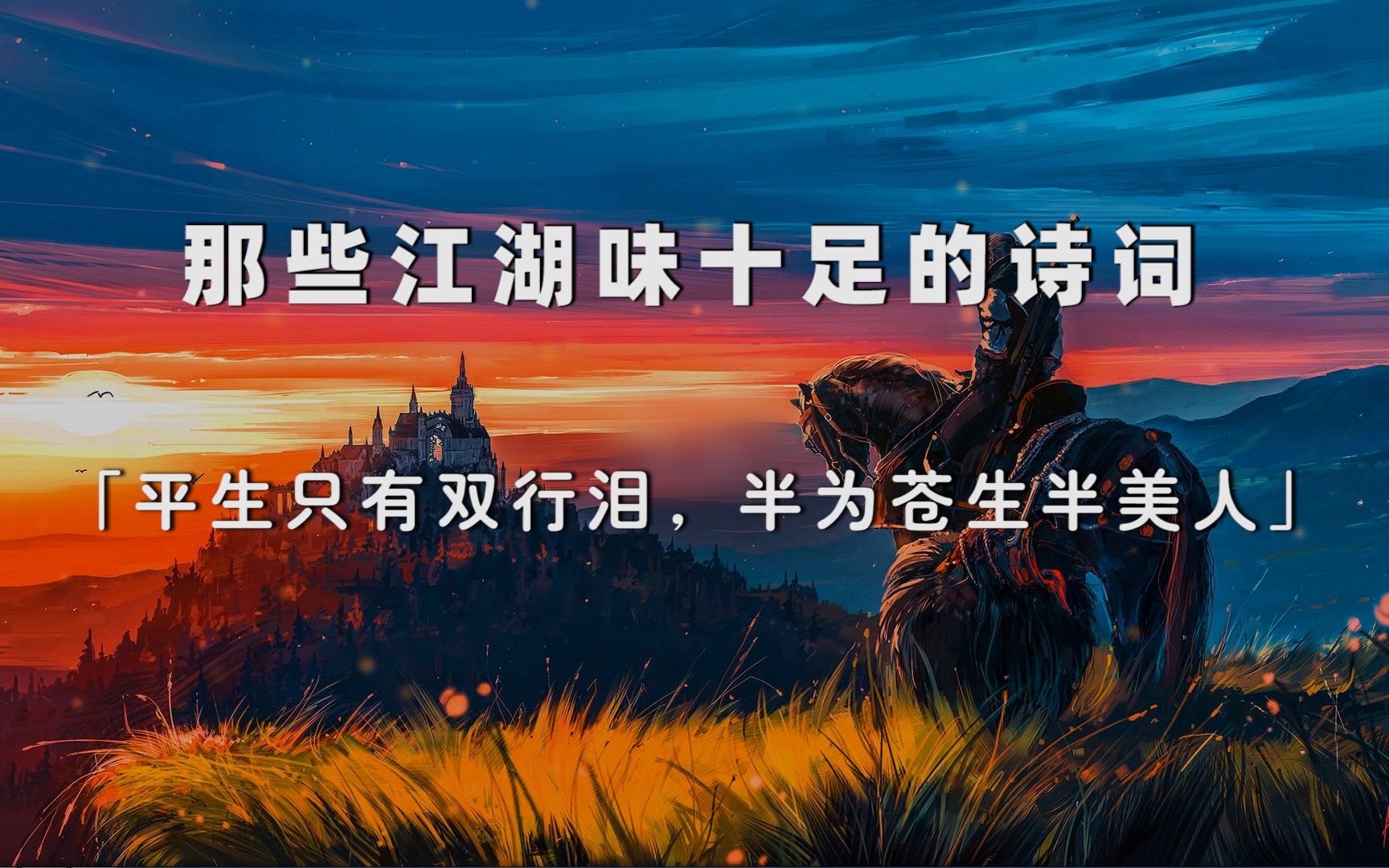 那些江湖味十足的诗词

「平生只有双行泪，半为苍生半美人」